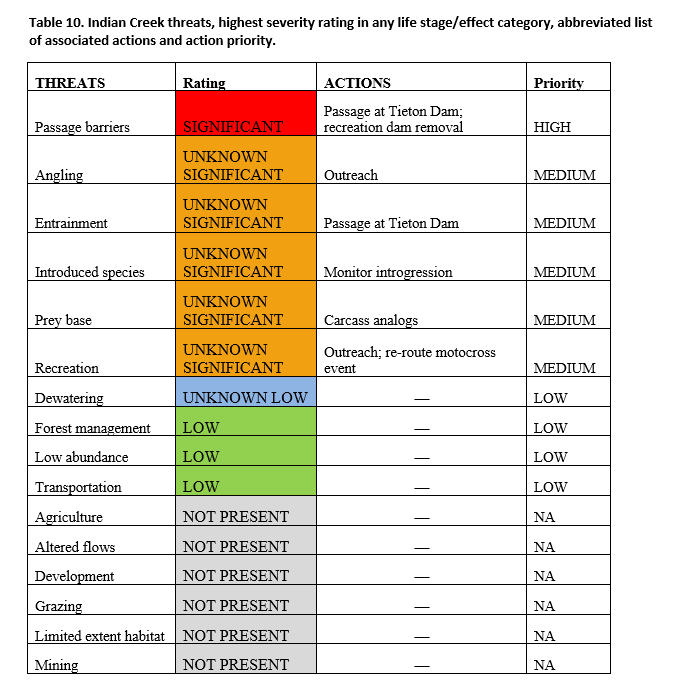 Table 10. Indian Creek threats, highest severity rating in any life stage/effect category, abbreviated list of associated actions and action priority.

| THREATS | Rating | ACTIONS | Priority |
|---|---|---|---|
| Passage barriers | SIGNIFICANT | Passage at Tieton Dam; recreation dam removal | HIGH |
| Angling | UNKNOWN SIGNIFICANT | Outreach | MEDIUM |
| Entrainment | UNKNOWN SIGNIFICANT | Passage at Tieton Dam | MEDIUM |
| Introduced species | UNKNOWN SIGNIFICANT | Monitor introgression | MEDIUM |
| Prey base | UNKNOWN SIGNIFICANT | Carcass analogs | MEDIUM |
| Recreation | UNKNOWN SIGNIFICANT | Outreach; re-route motocross event | MEDIUM |
| Dewatering | UNKNOWN LOW | — | LOW |
| Forest management | LOW | — | LOW |
| Low abundance | LOW | — | LOW |
| Transportation | LOW | — | LOW |
| Agriculture | NOT PRESENT | — | NA |
| Altered flows | NOT PRESENT | — | NA |
| Development | NOT PRESENT | — | NA |
| Grazing | NOT PRESENT | — | NA |
| Limited extent habitat | NOT PRESENT | — | NA |
| Mining | NOT PRESENT | — | NA |